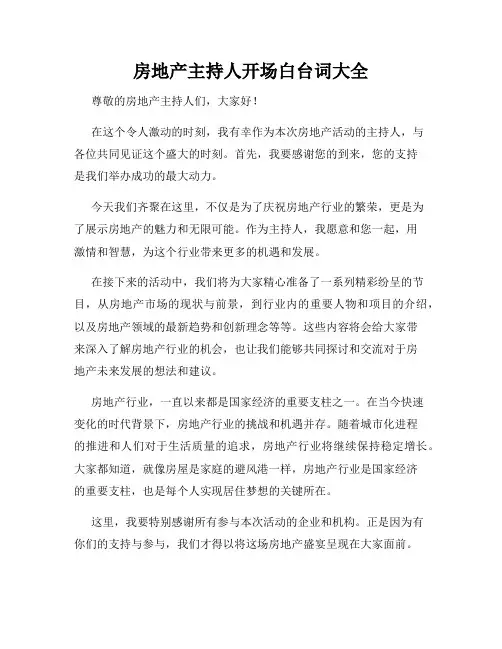 房地产主持人开场白台词大全

尊敬的房地产主持人们，大家好！

在这个令人激动的时刻，我有幸作为本次房地产活动的主持人，与各位共同见证这个盛大的时刻。首先，我要感谢您的到来，您的支持是我们举办成功的最大动力。

今天我们齐聚在这里，不仅是为了庆祝房地产行业的繁荣，更是为了展示房地产的魅力和无限可能。作为主持人，我愿意和您一起，用激情和智慧，为这个行业带来更多的机遇和发展。

在接下来的活动中，我们将为大家精心准备了一系列精彩纷呈的节目，从房地产市场的现状与前景，到行业内的重要人物和项目的介绍，以及房地产领域的最新趋势和创新理念等等。这些内容将会给大家带来深入了解房地产行业的机会，也让我们能够共同探讨和交流对于房地产未来发展的想法和建议。

房地产行业，一直以来都是国家经济的重要支柱之一。在当今快速变化的时代背景下，房地产行业的挑战和机遇并存。随着城市化进程的推进和人们对于生活质量的追求，房地产行业将继续保持稳定增长。大家都知道，就像房屋是家庭的避风港一样，房地产行业是国家经济的重要支柱，也是每个人实现居住梦想的关键所在。

这里，我要特别感谢所有参与本次活动的企业和机构。正是因为有你们的支持与参与，我们才得以将这场房地产盛宴呈现在大家面前。